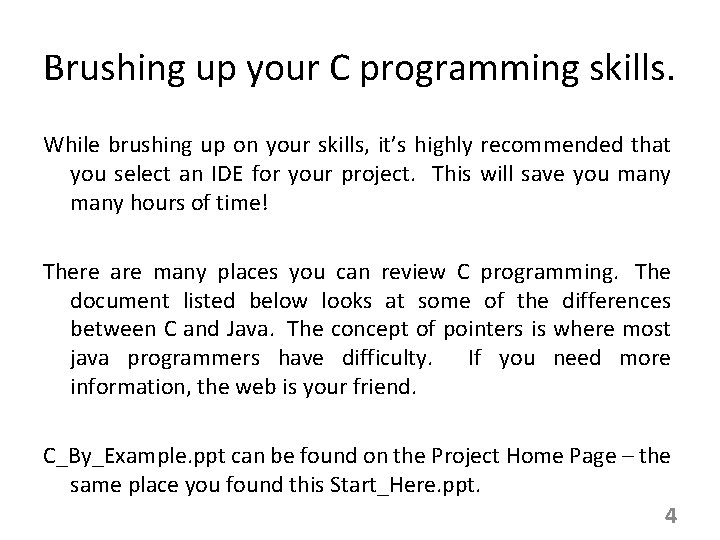 Brushing up your C programming skills.

While brushing up on your skills, it's highly recommended that you select an IDE for your project. This will save you many many hours of time!

There are many places you can review C programming. The document listed below looks at some of the differences between C and Java. The concept of pointers is where most java programmers have difficulty. If you need more information, the web is your friend.

C_By_Example.ppt can be found on the Project Home Page – the same place you found this Start_Here.ppt.

4